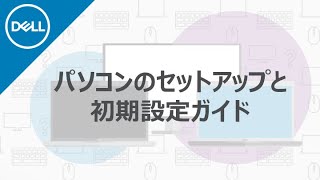 DELL

パソコンのセットアップと初期設定ガイド